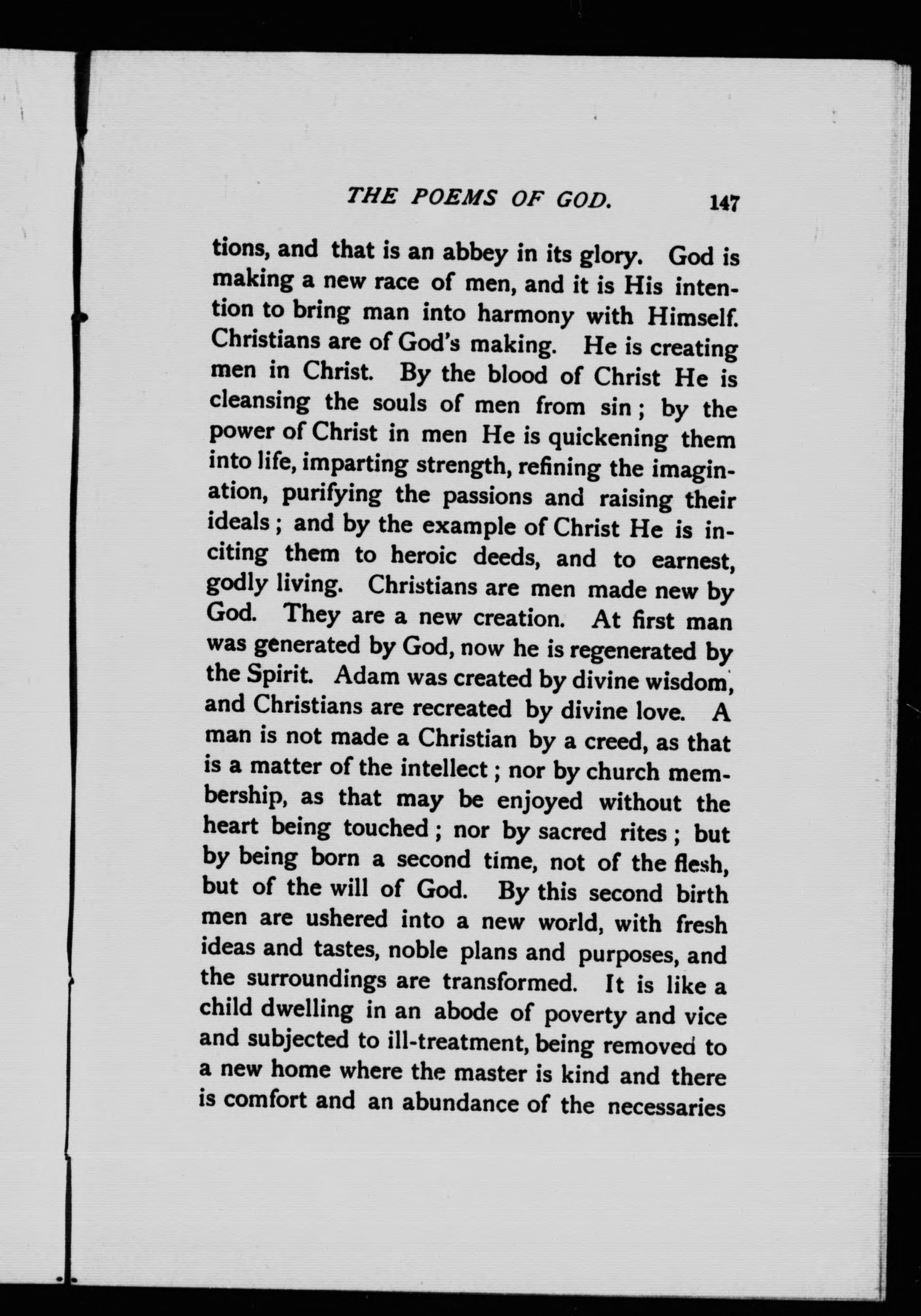 THE POEMS OF GOD. 147

tions, and that is an abbey in its glory. God is making a new race of men, and it is His intention to bring man into harmony with Himself. Christians are of God's making. He is creating men in Christ. By the blood of Christ He is cleansing the souls of men from sin; by the power of Christ in men He is quickening them into life, imparting strength, refining the imagination, purifying the passions and raising their ideals; and by the example of Christ He is inciting them to heroic deeds, and to earnest, godly living. Christians are men made new by God. They are a new creation. At first man was generated by God, now he is regenerated by the Spirit. Adam was created by divine wisdom, and Christians are recreated by divine love. A man is not made a Christian by a creed, as that is a matter of the intellect; nor by church membership, as that may be enjoyed without the heart being touched; nor by sacred rites; but by being born a second time, not of the flesh, but of the will of God. By this second birth men are ushered into a new world, with fresh ideas and tastes, noble plans and purposes, and the surroundings are transformed. It is like a child dwelling in an abode of poverty and vice and subjected to ill-treatment, being removed to a new home where the master is kind and there is comfort and an abundance of the necessaries